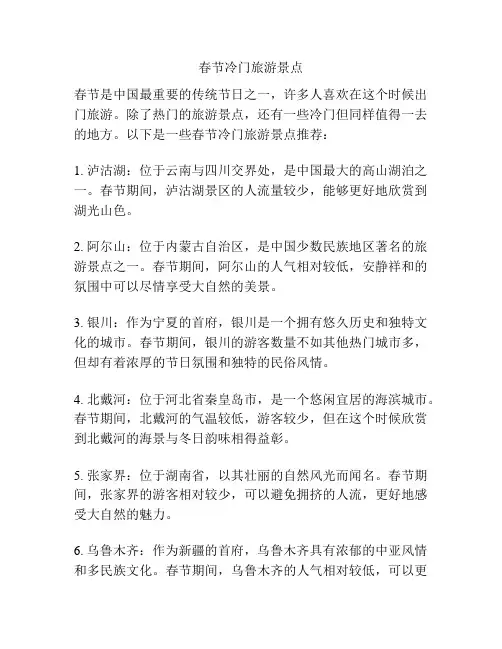 春节冷门旅游景点

春节是中国最重要的传统节日之一，许多人喜欢在这个时候出门旅游。除了热门的旅游景点，还有一些冷门但同样值得一去的地方。以下是一些春节冷门旅游景点推荐：

1. 泸沽湖：位于云南与四川交界处，是中国最大的高山湖泊之一。春节期间，泸沽湖景区的人流量较少，能够更好地欣赏到湖光山色。

2. 阿尔山：位于内蒙古自治区，是中国少数民族地区著名的旅游景点之一。春节期间，阿尔山的人气相对较低，安静祥和的氛围中可以尽情享受大自然的美景。

3. 银川：作为宁夏的首府，银川是一个拥有悠久历史和独特文化的城市。春节期间，银川的游客数量不如其他热门城市多，但却有着浓厚的节日氛围和独特的民俗风情。

4. 北戴河：位于河北省秦皇岛市，是一个悠闲宜居的海滨城市。春节期间，北戴河的气温较低，游客较少，但在这个时候欣赏到北戴河的海景与冬日韵味相得益彰。

5. 张家界：位于湖南省，以其壮丽的自然风光而闻名。春节期间，张家界的游客相对较少，可以避免拥挤的人流，更好地感受大自然的魅力。

6. 乌鲁木齐：作为新疆的首府，乌鲁木齐具有浓郁的中亚风情和多民族文化。春节期间，乌鲁木齐的人气相对较低，可以更